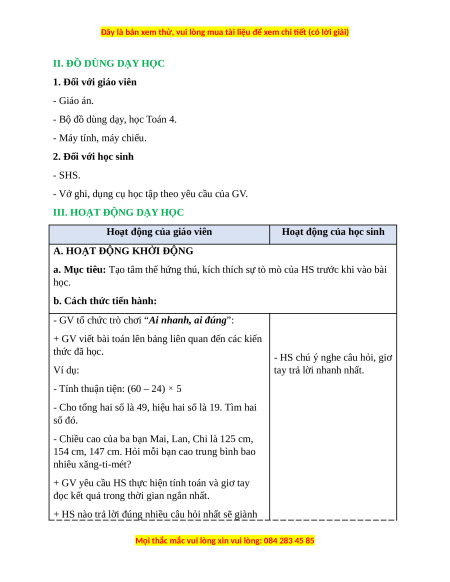 Đây là bản xem thử, vui lòng mua tài liệu để xem chi tiết (có lời giải)

II. ĐỒ DÙNG DẠY HỌC

1. Đối với giáo viên

- Giáo án.

- Bộ đồ dùng dạy, học Toán 4.

- Máy tính, máy chiếu.

2. Đối với học sinh

- SHS.

- Vở ghi, dụng cụ học tập theo yêu cầu của GV.

III. HOẠT ĐỘNG DẠY HỌC

| Hoạt động của giáo viên | Hoạt động của học sinh |
|---|---|
| A. HOẠT ĐỘNG KHỞI ĐỘNG<br>a. Mục tiêu: Tạo tâm thế hứng thú, kích thích sự tò mò của HS trước khi vào bài học.<br>b. Cách thức tiến hành: | |
| - GV tổ chức trò chơi "Ai nhanh, ai đúng":<br>+ GV viết bài toán lên bảng liên quan đến các kiến thức đã học.<br>Ví dụ:<br>- Tính thuận tiện: (60 – 24) × 5<br>- Cho tổng hai số là 49, hiệu hai số là 19. Tìm hai số đó.<br>- Chiều cao của ba bạn Mai, Lan, Chi là 125 cm, 154 cm, 147 cm. Hỏi mỗi bạn cao trung bình bao nhiêu xăng-ti-mét?<br>+ GV yêu cầu HS thực hiện tính toán và giơ tay đọc kết quả trong thời gian ngắn nhất.<br>+ HS nào trả lời đúng nhiều câu hỏi nhất sẽ giành | - HS chú ý nghe câu hỏi, giơ tay trả lời nhanh nhất. |

Mọi thắc mắc vui lòng xin vui lòng: 084 283 45 85